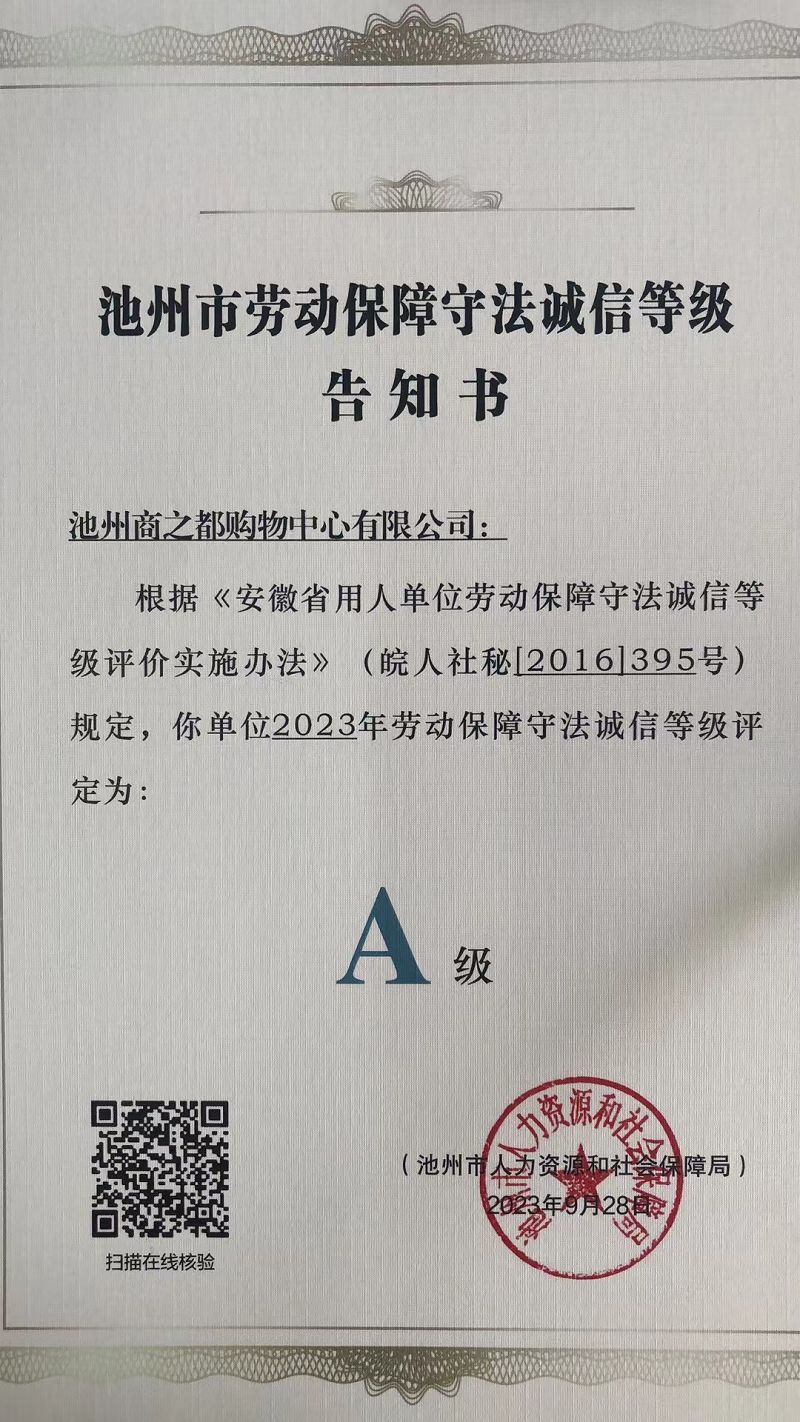 池州市劳动保障守法诚信等级
告知书

池州商之都购物中心有限公司：

根据《安徽省用人单位劳动保障守法诚信等级评价实施办法》（皖人社秘[2016]395号）规定，你单位2023年劳动保障守法诚信等级评定为：

A级

扫描在线核验

（池州市人力资源和社会保障局）
2023年9月28日

池州市人力资源和社会保障局